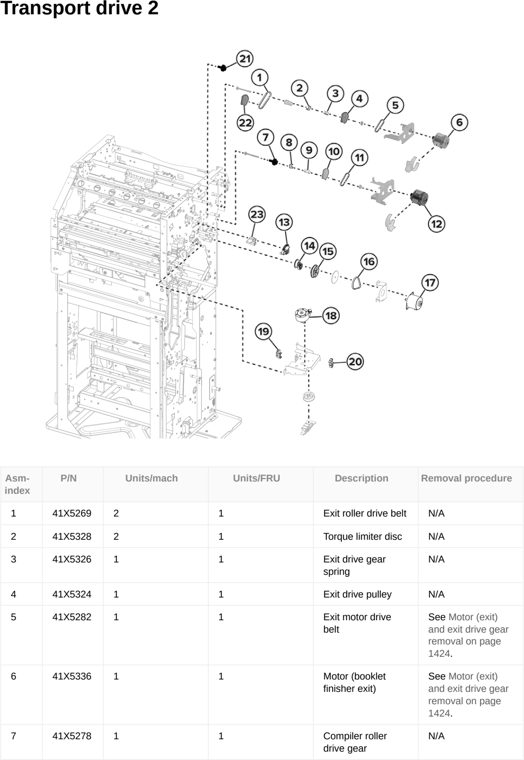 Transport drive 2

21
1
2
3
4
5
6
22
7
8
9
10
11
12
23
13
14
15
16
17
18
19
20

| Asm-index | P/N | Units/mach | Units/FRU | Description | Removal procedure |
|---|---|---|---|---|---|
| 1 | 41X5269 | 2 | 1 | Exit roller drive belt | N/A |
| 2 | 41X5328 | 2 | 1 | Torque limiter disc | N/A |
| 3 | 41X5326 | 1 | 1 | Exit drive gear spring | N/A |
| 4 | 41X5324 | 1 | 1 | Exit drive pulley | N/A |
| 5 | 41X5282 | 1 | 1 | Exit motor drive belt | See Motor (exit) and exit drive gear removal on page 1424. |
| 6 | 41X5336 | 1 | 1 | Motor (booklet finisher exit) | See Motor (exit) and exit drive gear removal on page 1424. |
| 7 | 41X5278 | 1 | 1 | Compiler roller drive gear | N/A |